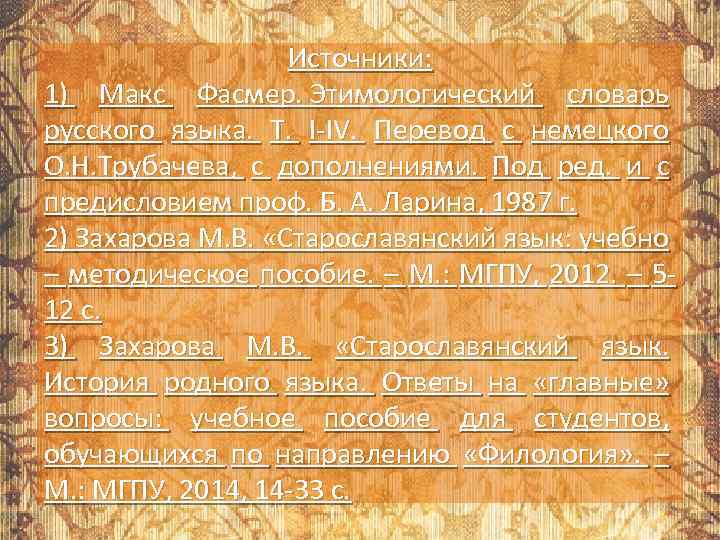 Источники:
1) Макс Фасмер. Этимологический словарь русского языка. Т. I-IV. Перевод с немецкого О.Н.Трубачева, с дополнениями. Под ред. и с предисловием проф. Б. А. Ларина, 1987 г.
2) Захарова М.В. «Старославянский язык: учебно – методическое пособие. – М.: МГПУ, 2012. – 5-12 с.
3) Захарова М.В. «Старославянский язык. История родного языка. Ответы на «главные» вопросы: учебное пособие для студентов, обучающихся по направлению «Филология». – М.: МГПУ, 2014, 14-33 с.